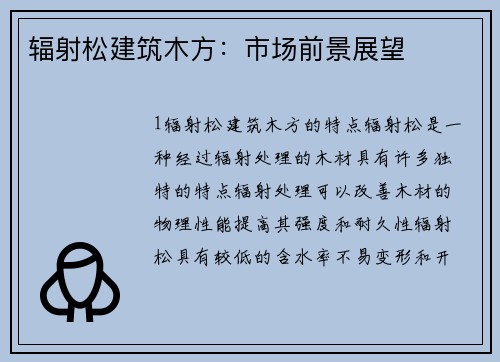 辐射松建筑木方：市场前景展望

1辐射松建筑木方的特点辐射松是一种经过辐射处理的木材具有许多独特的特点辐射处理可以改善木材的物理性能提高其强度和耐久性辐射松具有较低的含水率不易变形和开